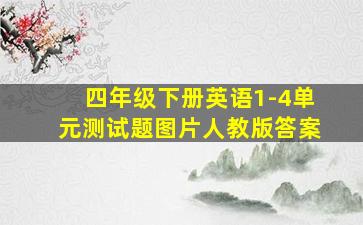 四年级下册英语1-4单元测试题图片人教版答案